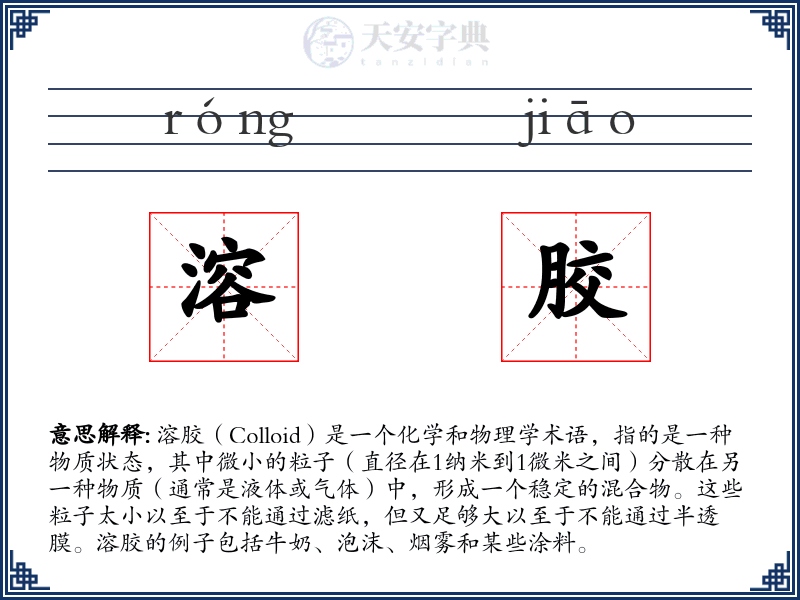 天安字典
tanzidian

róng jiāo

溶 胶

意思解释: 溶胶（Colloid）是一个化学和物理学术语，指的是一种物质状态，其中微小的粒子（直径在1纳米到1微米之间）分散在另一种物质（通常是液体或气体）中，形成一个稳定的混合物。这些粒子太小以至于不能通过滤纸，但又足够大以至于不能通过半透膜。溶胶的例子包括牛奶、泡沫、烟雾和某些涂料。